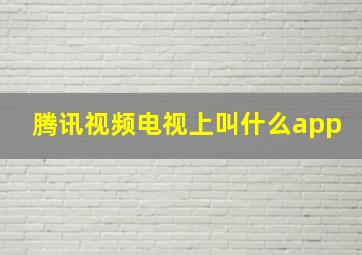 腾讯视频电视上叫什么app